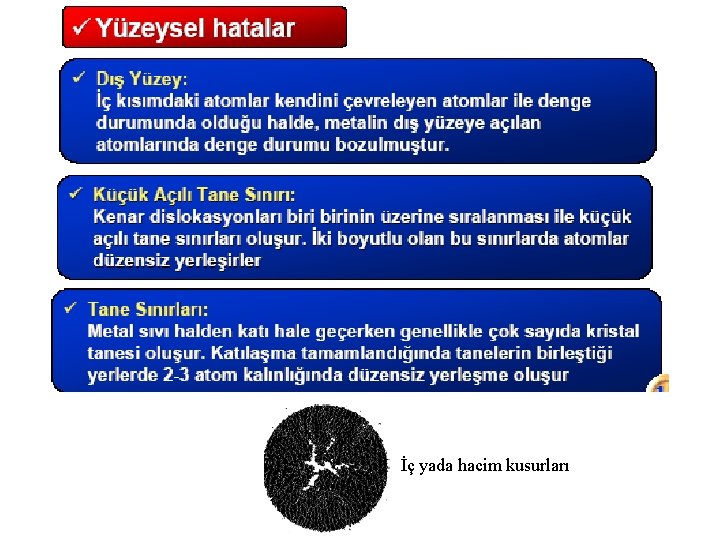 ✓ Yüzeysel hatalar

✓ Dış Yüzey:
İç kısımdaki atomlar kendini çevreleyen atomlar ile denge durumunda olduğu halde, metalin dış yüzeye açılan atomlarında denge durumu bozulmuştur.

✓ Küçük Açılı Tane Sınırı:
Kenar dislokasyonları biri birinin üzerine sıralanması ile küçük açılı tane sınırları oluşur. İki boyutlu olan bu sınırlarda atomlar düzensiz yerleşirler

✓ Tane Sınırları:
Metal sıvı halden katı hale geçerken genellikle çok sayıda kristal tanesi oluşur. Katılaşma tamamlandığında tanelerin birleştiği yerlerde 2-3 atom kalınlığında düzensiz yerleşme oluşur

İç yada hacim kusurları